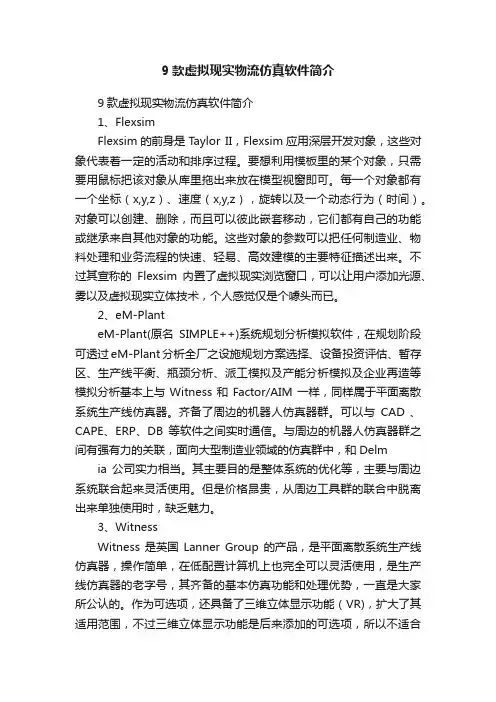 9 款虚拟现实物流仿真软件简介

9 款虚拟现实物流仿真软件简介

1、Flexsim

Flexsim 的前身是 Taylor II，Flexsim 应用深层开发对象，这些对象代表着一定的活动和排序过程。要想利用模板里的某个对象，只需要用鼠标把该对象从库里拖出来放在模型视窗即可。每一个对象都有一个坐标（x,y,z）、速度（x,y,z），旋转以及一个动态行为（时间）。对象可以创建、删除，而且可以彼此嵌套移动，它们都有自己的功能或继承来自其他对象的功能。这些对象的参数可以把任何制造业、物料处理和业务流程的快速、轻易、高效建模的主要特征描述出来。不过其宣称的 Flexsim 内置了虚拟现实浏览窗口，可以让用户添加光源、雾以及虚拟现实立体技术，个人感觉仅是个噱头而已。

2、eM-Plant

eM-Plant(原名 SIMPLE++)系统规划分析模拟软件，在规划阶段可透过 eM-Plant 分析全厂之设施规划方案选择、设备投资评估、暂存区、生产线平衡、瓶颈分析、派工模拟及产能分析模拟及企业再造等模拟分析基本上与 Witness 和 Factor/AIM 一样，同样属于平面离散系统生产线仿真器。齐备了周边的机器人仿真器群。可以与 CAD 、CAPE、ERP、DB 等软件之间实时通信。与周边的机器人仿真器群之间有强有力的关联，面向大型制造业领域的仿真群中，和 Delm

ia 公司实力相当。其主要目的是整体系统的优化等，主要与周边系统联合起来灵活使用。但是价格昂贵，从周边工具群的联合中脱离出来单独使用时，缺乏魅力。

3、Witness

Witness 是英国 Lanner Group 的产品，是平面离散系统生产线仿真器，操作简单，在低配置计算机上也完全可以灵活使用，是生产线仿真器的老字号，其齐备的基本仿真功能和处理优势，一直是大家所公认的。作为可选项，还具备了三维立体显示功能（VR），扩大了其适用范围，不过三维立体显示功能是后来添加的可选项，所以不适合